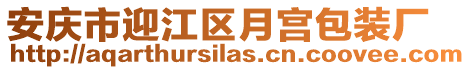 安庆市迎江区月宫包装厂
http://aqarthursilas.cn.coovee.com